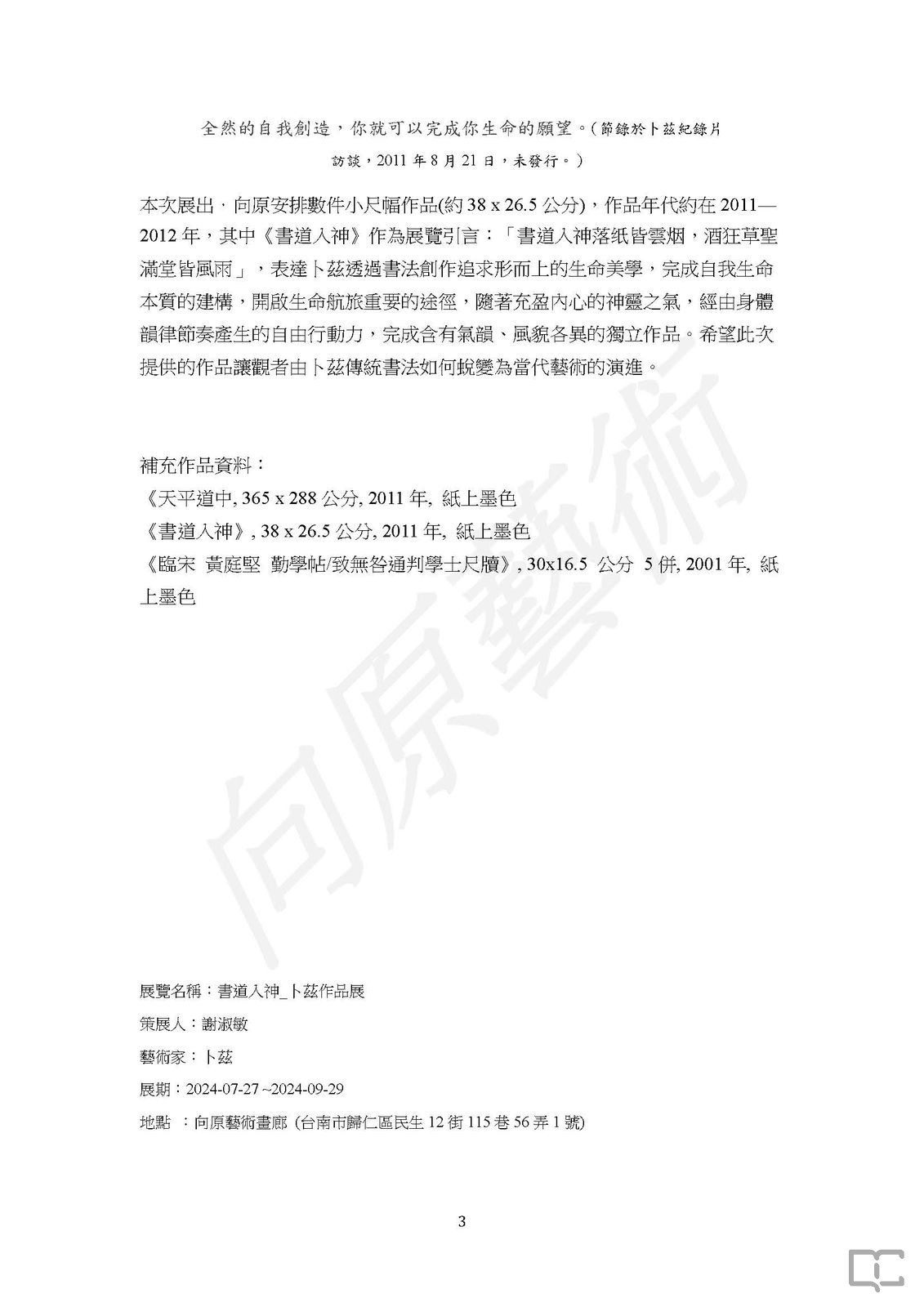 全然的自我創造，你就可以完成你生命的願望。(節錄於卜茲紀錄片訪談，2011 年 8 月 21 日，未發行。)

本次展出，向原安排數件小尺幅作品(約 38 x 26.5 公分)，作品年代約在 2011—2012 年，其中《書道入神》作為展覽引言：「書道入神落紙皆雲烟，酒狂草聖滿堂皆風雨」，表達卜茲透過書法創作追求形而上的生命美學，完成自我生命本質的建構，開啟生命航旅重要的途徑，隨著充盈內心的神靈之氣，經由身體韻律節奏產生的自由行動力，完成含有氣韻、風貌各異的獨立作品。希望此次提供的作品讓觀者由卜茲傳統書法如何蛻變為當代藝術的演進。

補充作品資料：
《天平道中, 365 x 288 公分, 2011 年, 紙上墨色
《書道入神》, 38 x 26.5 公分, 2011 年, 紙上墨色
《臨宋 黃庭堅 勤學帖/致無咎通判學士尺牘》, 30x16.5 公分 5 併, 2001 年, 紙上墨色

向原藝術

展覽名稱：書道入神_卜茲作品展
策展人：謝淑敏
藝術家：卜茲
展期：2024-07-27 ~2024-09-29
地點 ：向原藝術畫廊 (台南市歸仁區民生 12 街 115 巷 56 弄 1 號)

3